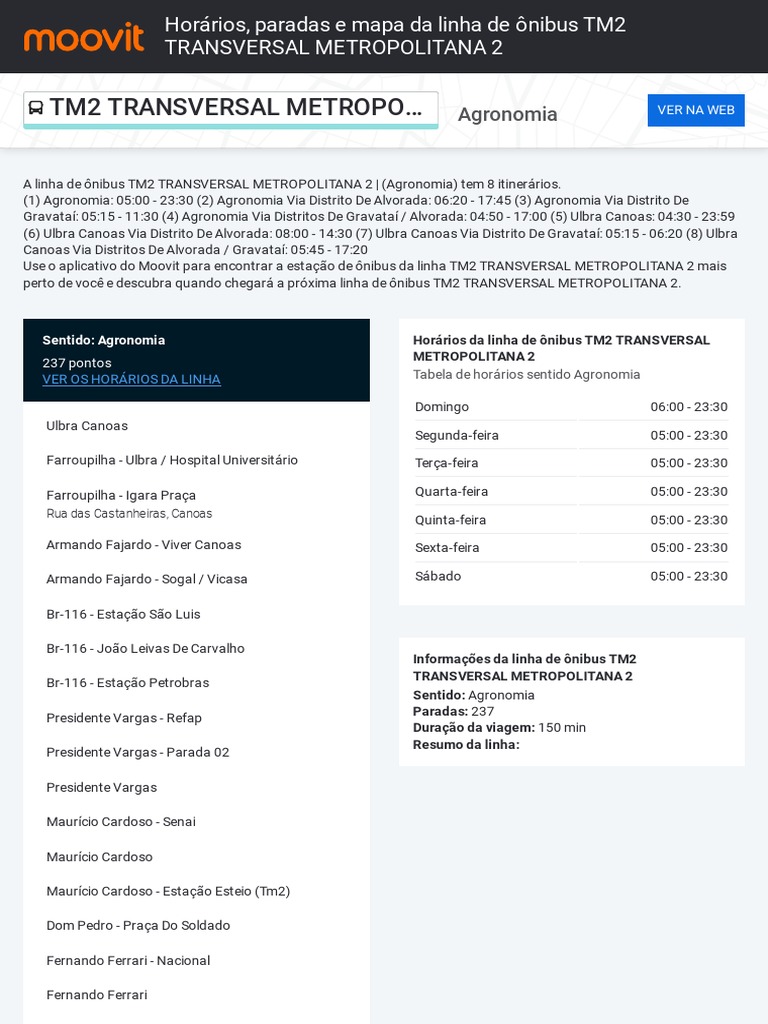 moovit

Horários, paradas e mapa da linha de ônibus TM2 TRANSVERSAL METROPOLITANA 2

TM2 TRANSVERSAL METROPO...

Agronomia

VER NA WEB

A linha de ônibus TM2 TRANSVERSAL METROPOLITANA 2 | (Agronomia) tem 8 itinerários.
(1) Agronomia: 05:00 - 23:30 (2) Agronomia Via Distrito De Alvorada: 06:20 - 17:45 (3) Agronomia Via Distrito De Gravataí: 05:15 - 11:30 (4) Agronomia Via Distritos De Gravataí / Alvorada: 04:50 - 17:00 (5) Ulbra Canoas: 04:30 - 23:59 (6) Ulbra Canoas Via Distrito De Alvorada: 08:00 - 14:30 (7) Ulbra Canoas Via Distrito De Gravataí: 05:15 - 06:20 (8) Ulbra Canoas Via Distritos De Alvorada / Gravataí: 05:45 - 17:20
Use o aplicativo do Moovit para encontrar a estação de ônibus da linha TM2 TRANSVERSAL METROPOLITANA 2 mais perto de você e descubra quando chegará a próxima linha de ônibus TM2 TRANSVERSAL METROPOLITANA 2.

Sentido: Agronomia
237 pontos
VER OS HORÁRIOS DA LINHA

Ulbra Canoas

Farroupilha - Ulbra / Hospital Universitário

Farroupilha - Igara Praça
Rua das Castanheiras, Canoas

Armando Fajardo - Viver Canoas

Armando Fajardo - Sogal / Vicasa

Br-116 - Estação São Luis

Br-116 - João Leivas De Carvalho

Br-116 - Estação Petrobras

Presidente Vargas - Refap

Presidente Vargas - Parada 02

Presidente Vargas

Maurício Cardoso - Senai

Maurício Cardoso

Maurício Cardoso - Estação Esteio (Tm2)

Dom Pedro - Praça Do Soldado

Fernando Ferrari - Nacional

Fernando Ferrari

Horários da linha de ônibus TM2 TRANSVERSAL METROPOLITANA 2
Tabela de horários sentido Agronomia

| Domingo | 06:00 - 23:30 |
|---|---|
| Segunda-feira | 05:00 - 23:30 |
| Terça-feira | 05:00 - 23:30 |
| Quarta-feira | 05:00 - 23:30 |
| Quinta-feira | 05:00 - 23:30 |
| Sexta-feira | 05:00 - 23:30 |
| Sábado | 05:00 - 23:30 |

Informações da linha de ônibus TM2 TRANSVERSAL METROPOLITANA 2
Sentido: Agronomia
Paradas: 237
Duração da viagem: 150 min
Resumo da linha: